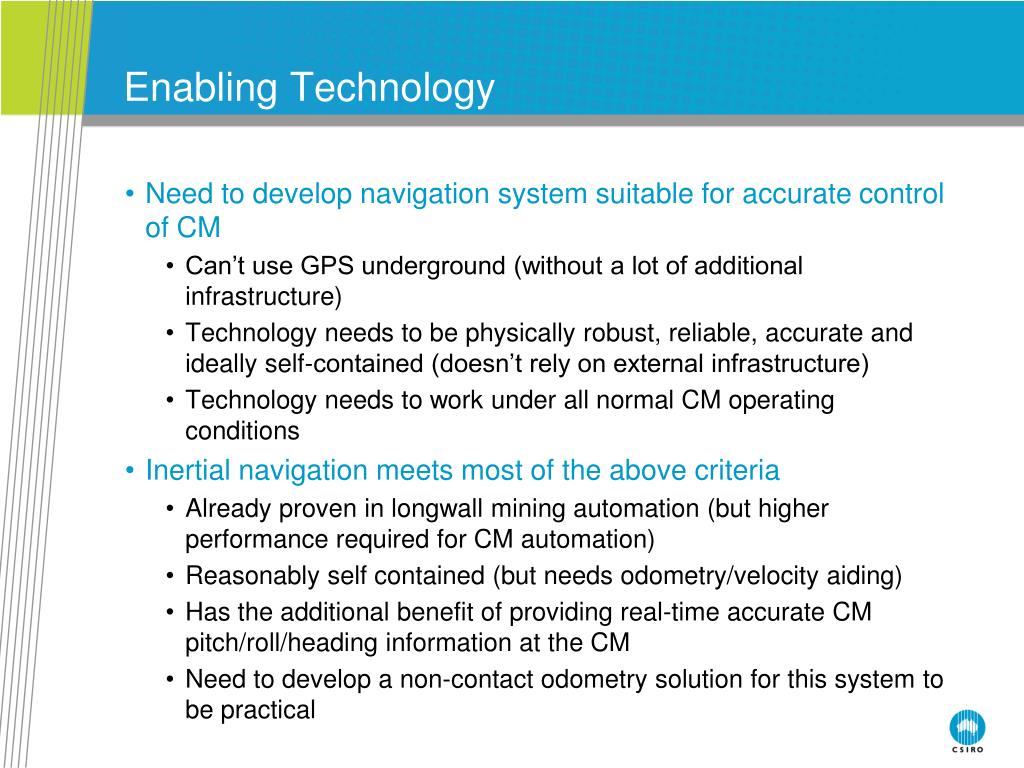 Enabling Technology

• Need to develop navigation system suitable for accurate control of CM
  • Can’t use GPS underground (without a lot of additional infrastructure)
  • Technology needs to be physically robust, reliable, accurate and ideally self-contained (doesn’t rely on external infrastructure)
  • Technology needs to work under all normal CM operating conditions
• Inertial navigation meets most of the above criteria
  • Already proven in longwall mining automation (but higher performance required for CM automation)
  • Reasonably self contained (but needs odometry/velocity aiding)
  • Has the additional benefit of providing real-time accurate CM pitch/roll/heading information at the CM
  • Need to develop a non-contact odometry solution for this system to be practical

CSIRO